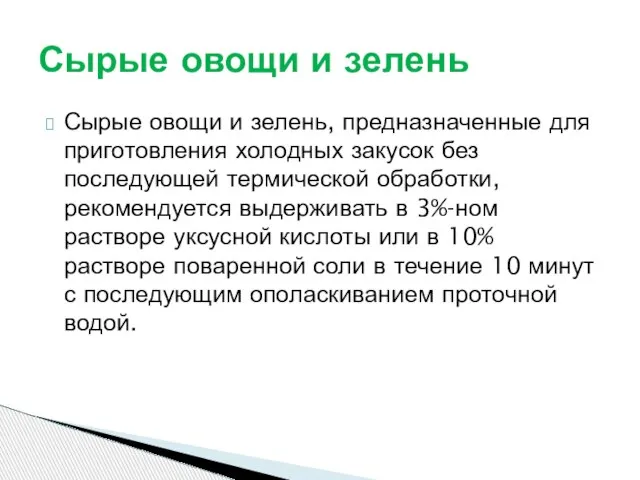 Сырые овощи и зелень

Сырые овощи и зелень, предназначенные для приготовления холодных закусок без последующей термической обработки, рекомендуется выдерживать в 3%-ном растворе уксусной кислоты или в 10% растворе поваренной соли в течение 10 минут с последующим ополаскиванием проточной водой.